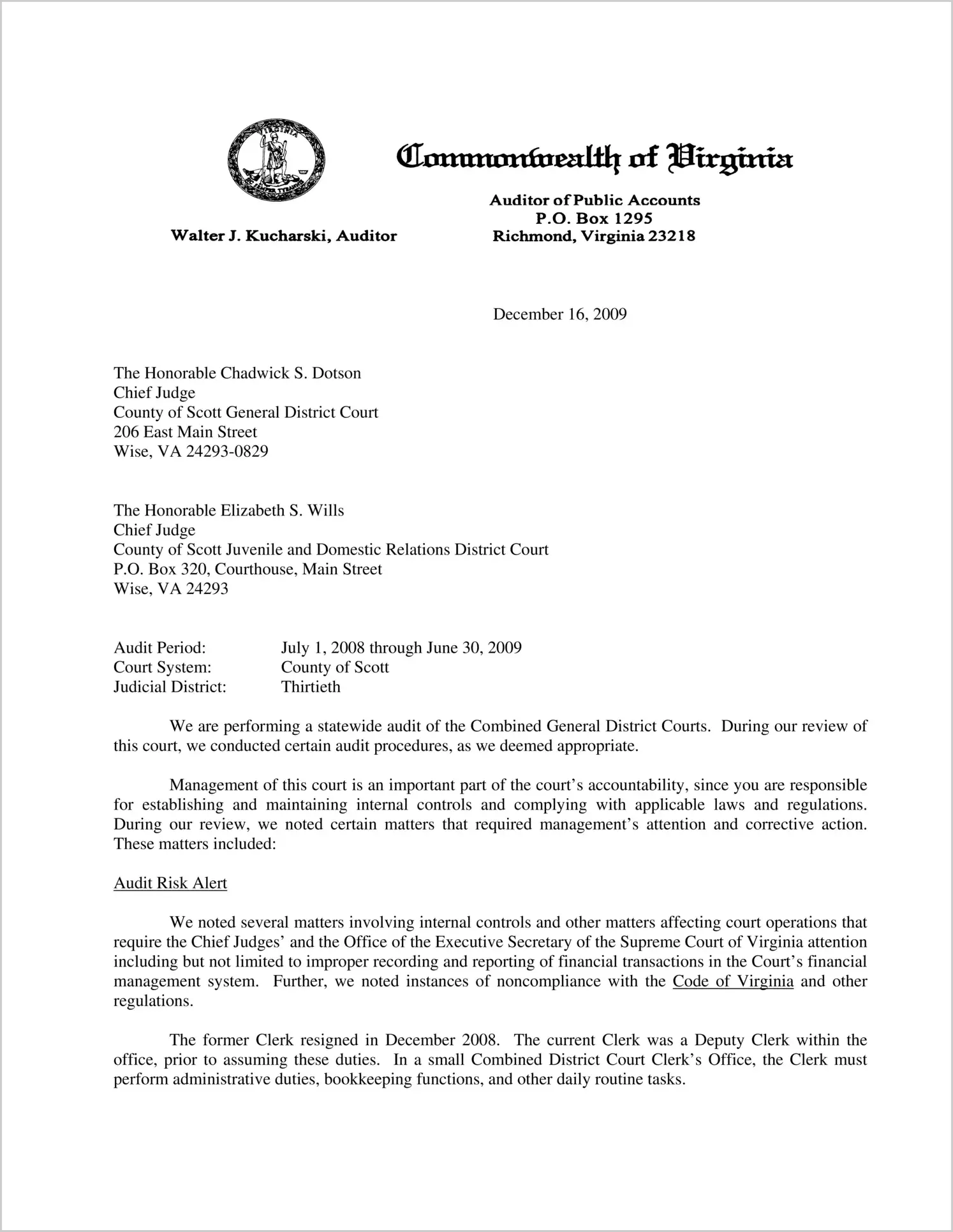 VIRGINIA
SIC SEMPER TYRANNIS

Commonwealth of Virginia

Walter J. Kucharski, Auditor

Auditor of Public Accounts
P.O. Box 1295
Richmond, Virginia 23218

December 16, 2009

The Honorable Chadwick S. Dotson
Chief Judge
County of Scott General District Court
206 East Main Street
Wise, VA 24293-0829

The Honorable Elizabeth S. Wills
Chief Judge
County of Scott Juvenile and Domestic Relations District Court
P.O. Box 320, Courthouse, Main Street
Wise, VA 24293

Audit Period: July 1, 2008 through June 30, 2009
Court System: County of Scott
Judicial District: Thirtieth

We are performing a statewide audit of the Combined General District Courts. During our review of this court, we conducted certain audit procedures, as we deemed appropriate.

Management of this court is an important part of the court's accountability, since you are responsible for establishing and maintaining internal controls and complying with applicable laws and regulations. During our review, we noted certain matters that required management's attention and corrective action. These matters included:

Audit Risk Alert

We noted several matters involving internal controls and other matters affecting court operations that require the Chief Judges' and the Office of the Executive Secretary of the Supreme Court of Virginia attention including but not limited to improper recording and reporting of financial transactions in the Court's financial management system. Further, we noted instances of noncompliance with the Code of Virginia and other regulations.

The former Clerk resigned in December 2008. The current Clerk was a Deputy Clerk within the office, prior to assuming these duties. In a small Combined District Court Clerk's Office, the Clerk must perform administrative duties, bookkeeping functions, and other daily routine tasks.